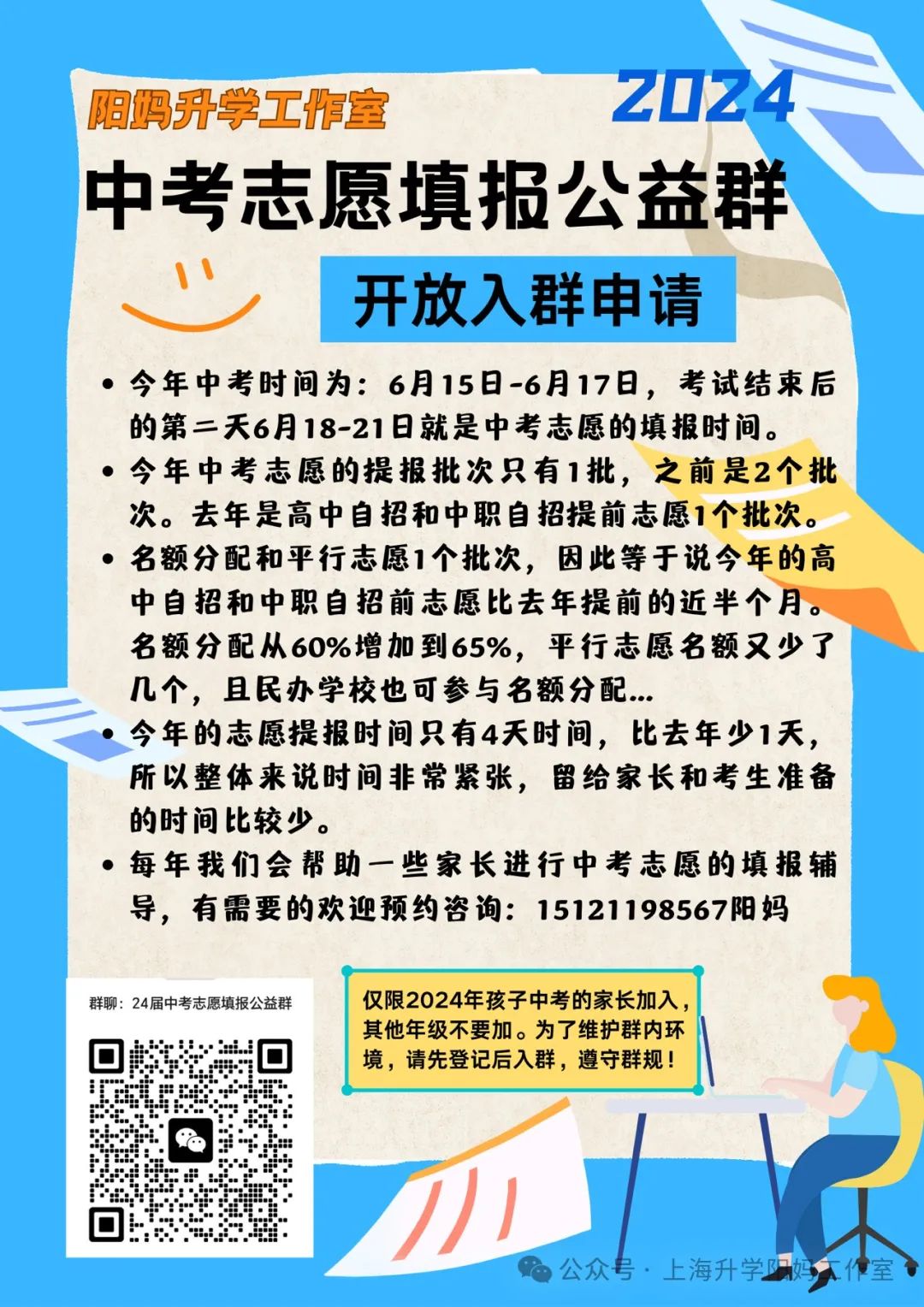 阳妈升学工作室

2024

中考志愿填报公益群

开放入群申请

• 今年中考时间为：6月15日-6月17日，考试结束后的第二天6月18-21日就是中考志愿的填报时间。

• 今年中考志愿的提报批次只有1批，之前是2个批次。去年是高中自招和中职自招提前志愿1个批次。

• 名额分配和平行志愿1个批次，因此等于说今年的高中自招和中职自招前志愿比去年提前的近半个月。名额分配从60%增加到65%，平行志愿名额又少了几个，且民办学校也可参与名额分配...

• 今年的志愿提报时间只有4天时间，比去年少1天，所以整体来说时间非常紧张，留给家长和考生准备的时间比较少。

• 每年我们会帮助一些家长进行中考志愿的填报辅导，有需要的欢迎预约咨询：15121198567阳妈

群聊：24届中考志愿填报公益群

仅限2024年孩子中考的家长加入，其他年级不要加。为了维护群内环境，请先登记后入群，遵守群规！

公众号 · 上海升学阳妈工作室